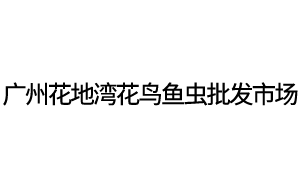 广州花地湾花鸟鱼虫批发市场